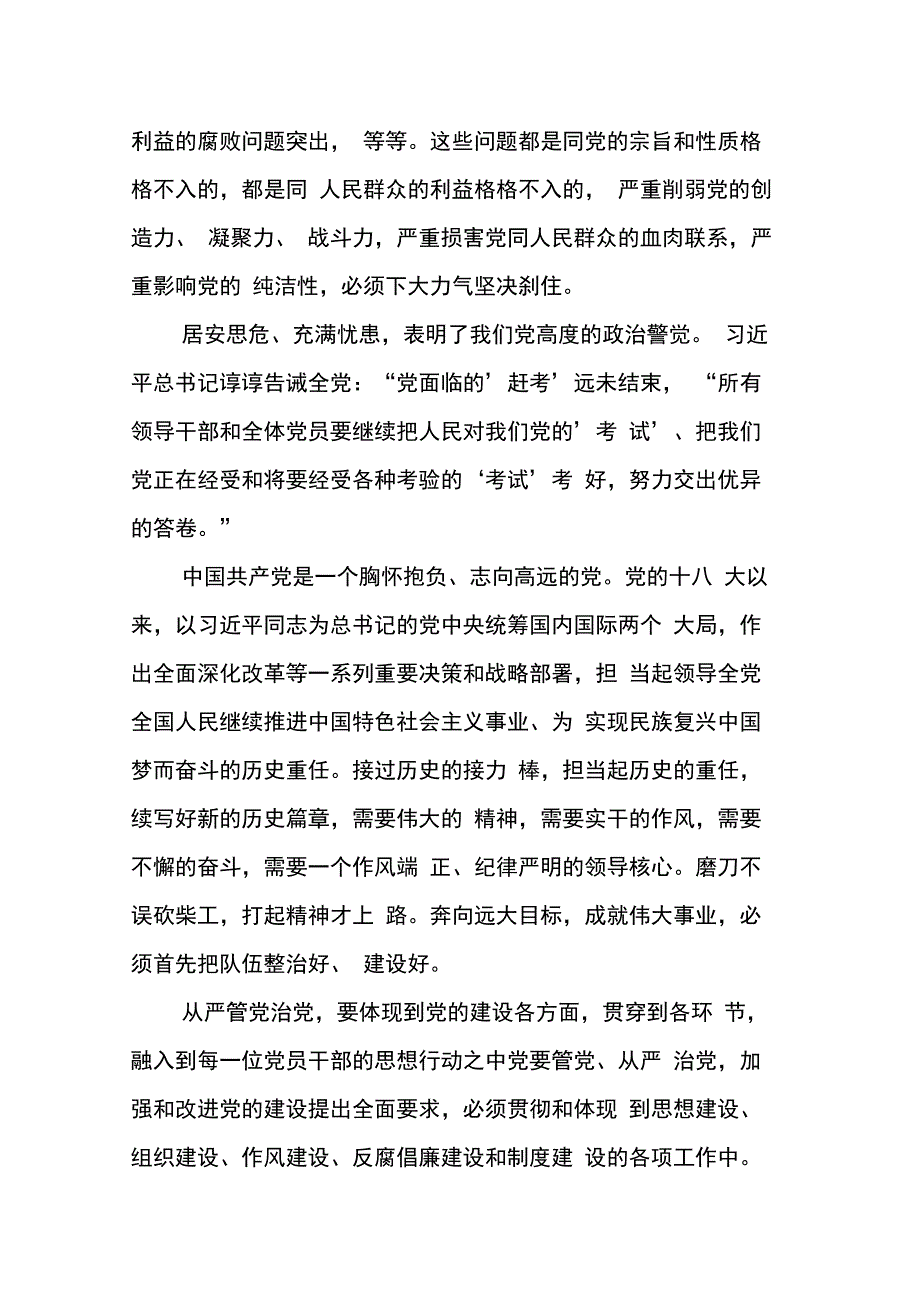 利益的腐败问题突出， 等等。这些问题都是同党的宗旨和性质格格不入的，都是同 人民群众的利益格格不入的， 严重削弱党的创造力、 凝聚力、 战斗力，严重损害党同人民群众的血肉联系，严重影响党的 纯洁性，必须下大力气坚决刹住。

居安思危、充满忧患，表明了我们党高度的政治警觉。 习近平总书记谆谆告诫全党：“党面临的’赶考’远未结束， “所有领导干部和全体党员要继续把人民对我们党的’考 试’、把我们党正在经受和将要经受各种考验的‘考试’考 好，努力交出优异的答卷。”

中国共产党是一个胸怀抱负、志向高远的党。党的十八 大以来，以习近平同志为总书记的党中央统筹国内国际两个 大局，作出全面深化改革等一系列重要决策和战略部署，担 当起领导全党全国人民继续推进中国特色社会主义事业、为 实现民族复兴中国梦而奋斗的历史重任。接过历史的接力 棒，担当起历史的重任，续写好新的历史篇章，需要伟大的 精神，需要实干的作风，需要不懈的奋斗，需要一个作风端 正、纪律严明的领导核心。磨刀不误砍柴工，打起精神才上 路。奔向远大目标，成就伟大事业，必须首先把队伍整治好、 建设好。

从严管党治党，要体现到党的建设各方面，贯穿到各环 节，融入到每一位党员干部的思想行动之中党要管党、从严 治党，加强和改进党的建设提出全面要求，必须贯彻和体现 到思想建设、组织建设、作风建设、反腐倡廉建设和制度建 设的各项工作中。